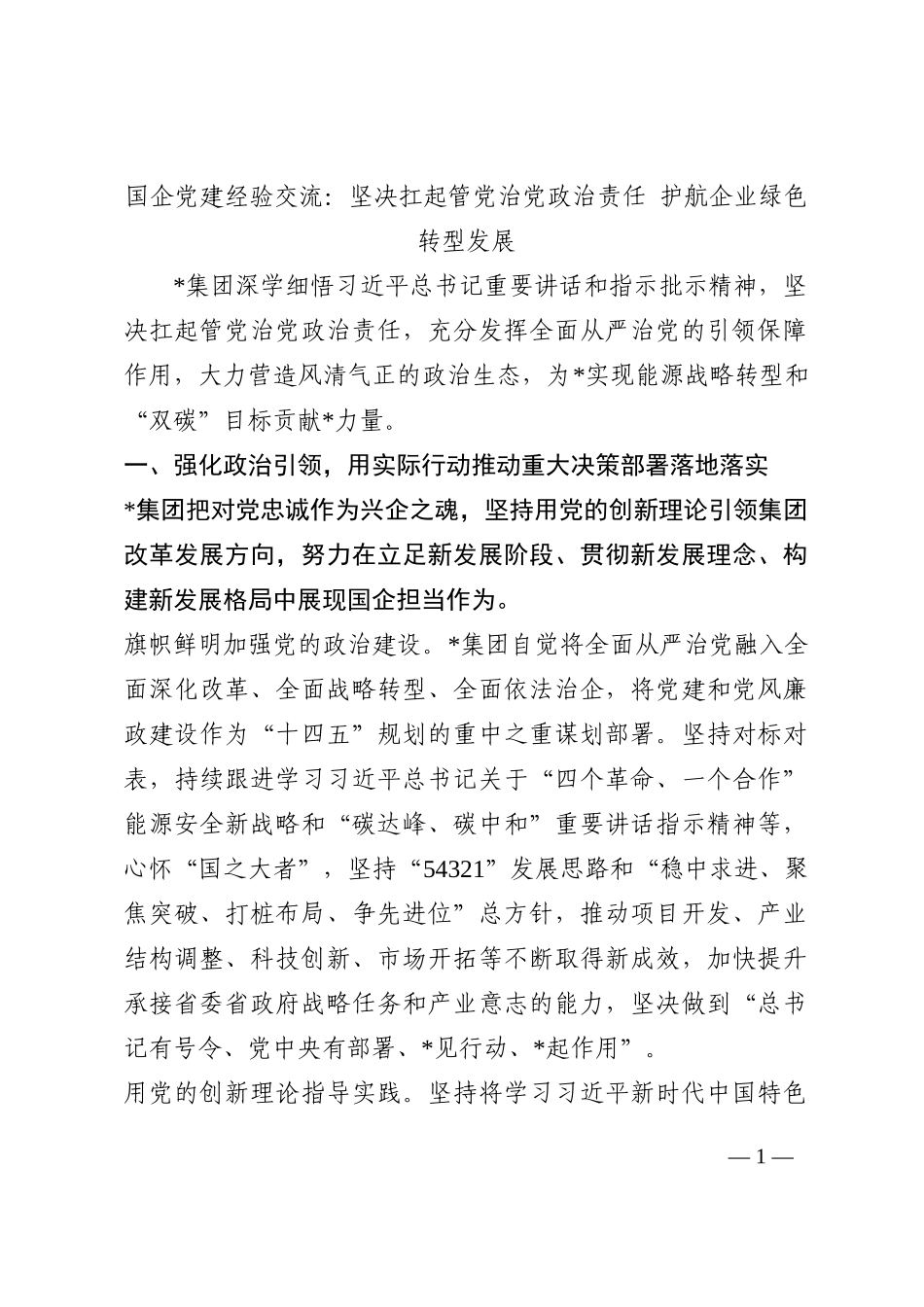 国企党建经验交流：坚决扛起管党治党政治责任 护航企业绿色转型发展

*集团深学细悟习近平总书记重要讲话和指示批示精神，坚决扛起管党治党政治责任，充分发挥全面从严治党的引领保障作用，大力营造风清气正的政治生态，为*实现能源战略转型和“双碳”目标贡献*力量。

一、强化政治引领，用实际行动推动重大决策部署落地落实

*集团把对党忠诚作为兴企之魂，坚持用党的创新理论引领集团改革发展方向，努力在立足新发展阶段、贯彻新发展理念、构建新发展格局中展现国企担当作为。

旗帜鲜明加强党的政治建设。*集团自觉将全面从严治党融入全面深化改革、全面战略转型、全面依法治企，将党建和党风廉政建设作为“十四五”规划的重中之重谋划部署。坚持对标对表，持续跟进学习习近平总书记关于“四个革命、一个合作”能源安全新战略和“碳达峰、碳中和”重要讲话指示精神等，心怀“国之大者”，坚持“54321”发展思路和“稳中求进、聚焦突破、打桩布局、争先进位”总方针，推动项目开发、产业结构调整、科技创新、市场开拓等不断取得新成效，加快提升承接省委省政府战略任务和产业意志的能力，坚决做到“总书记有号令、党中央有部署、*见行动、*起作用”。

用党的创新理论指导实践。坚持将学习习近平新时代中国特色

— 1 —